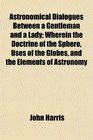 Astronomical Dialogues Between a Gentleman and a Lady: Wherein the Doctrine of the Sphere, Uses of the Globes, and the Elements of Astronomy

John Harris